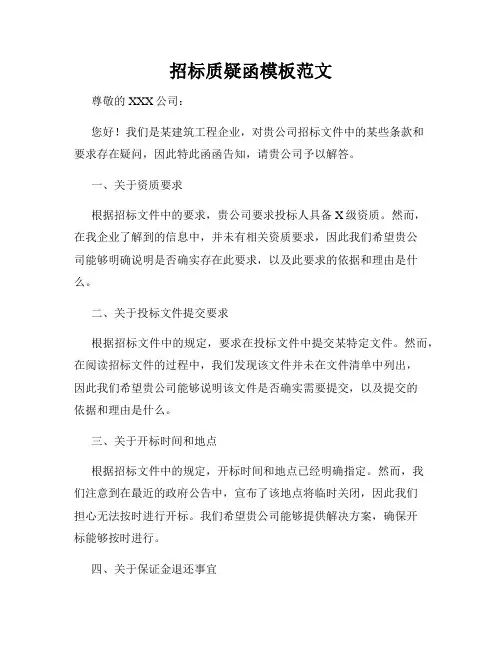 招标质疑函模板范文

尊敬的 XXX 公司：

您好！我们是某建筑工程企业，对贵公司招标文件中的某些条款和要求存在疑问，因此特此函函告知，请贵公司予以解答。

一、关于资质要求

根据招标文件中的要求，贵公司要求投标人具备 X 级资质。然而，在我企业了解到的信息中，并未有相关资质要求，因此我们希望贵公司能够明确说明是否确实存在此要求，以及此要求的依据和理由是什么。

二、关于投标文件提交要求

根据招标文件中的规定，要求在投标文件中提交某特定文件。然而，在阅读招标文件的过程中，我们发现该文件并未在文件清单中列出，因此我们希望贵公司能够说明该文件是否确实需要提交，以及提交的依据和理由是什么。

三、关于开标时间和地点

根据招标文件中的规定，开标时间和地点已经明确指定。然而，我们注意到在最近的政府公告中，宣布了该地点将临时关闭，因此我们担心无法按时进行开标。我们希望贵公司能够提供解决方案，确保开标能够按时进行。

四、关于保证金退还事宜